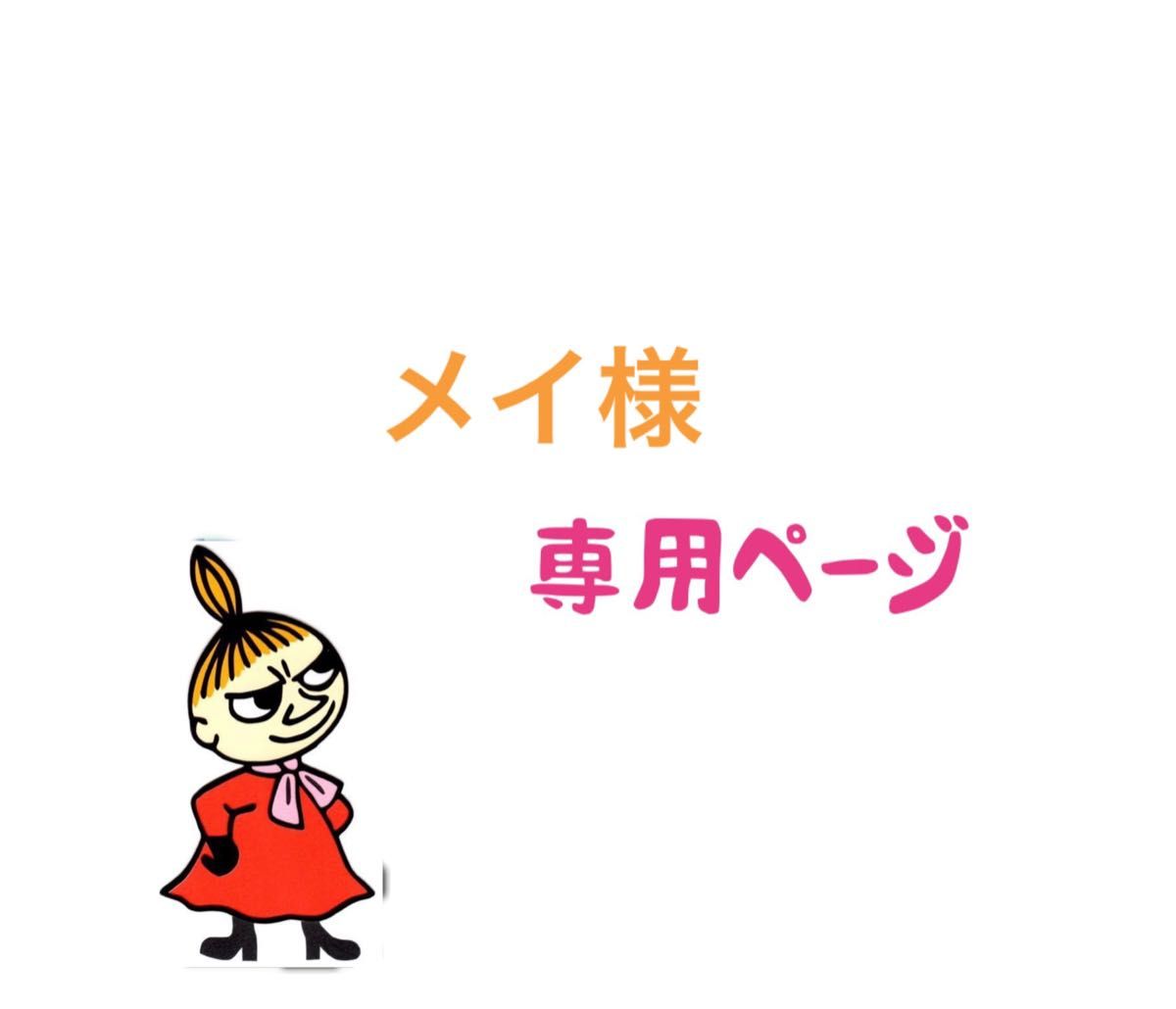 メイ様

専用ページ